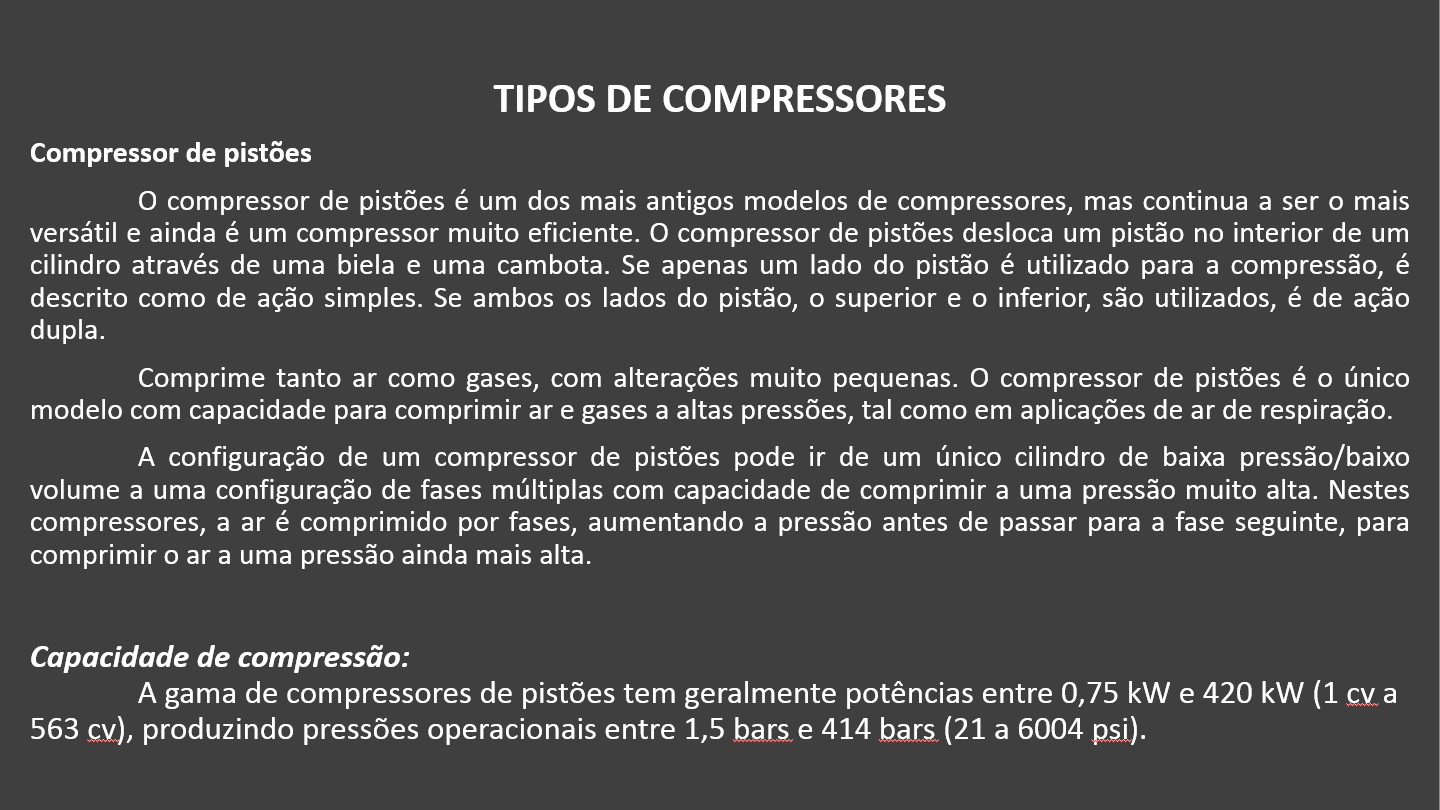 TIPOS DE COMPRESSORES

Compressor de pistões

O compressor de pistões é um dos mais antigos modelos de compressores, mas continua a ser o mais versátil e ainda é um compressor muito eficiente. O compressor de pistões desloca um pistão no interior de um cilindro através de uma biela e uma cambota. Se apenas um lado do pistão é utilizado para a compressão, é descrito como de ação simples. Se ambos os lados do pistão, o superior e o inferior, são utilizados, é de ação dupla.

Comprime tanto ar como gases, com alterações muito pequenas. O compressor de pistões é o único modelo com capacidade para comprimir ar e gases a altas pressões, tal como em aplicações de ar de respiração.

A configuração de um compressor de pistões pode ir de um único cilindro de baixa pressão/baixo volume a uma configuração de fases múltiplas com capacidade de comprimir a uma pressão muito alta. Nestes compressores, a ar é comprimido por fases, aumentando a pressão antes de passar para a fase seguinte, para comprimir o ar a uma pressão ainda mais alta.

Capacidade de compressão:

A gama de compressores de pistões tem geralmente potências entre 0,75 kW e 420 kW (1 cv a 563 cv), produzindo pressões operacionais entre 1,5 bars e 414 bars (21 a 6004 psi).